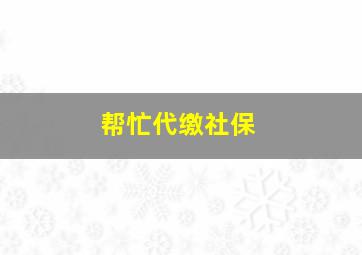 帮忙代缴社保